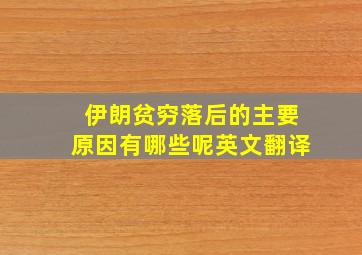 伊朗贫穷落后的主要原因有哪些呢英文翻译